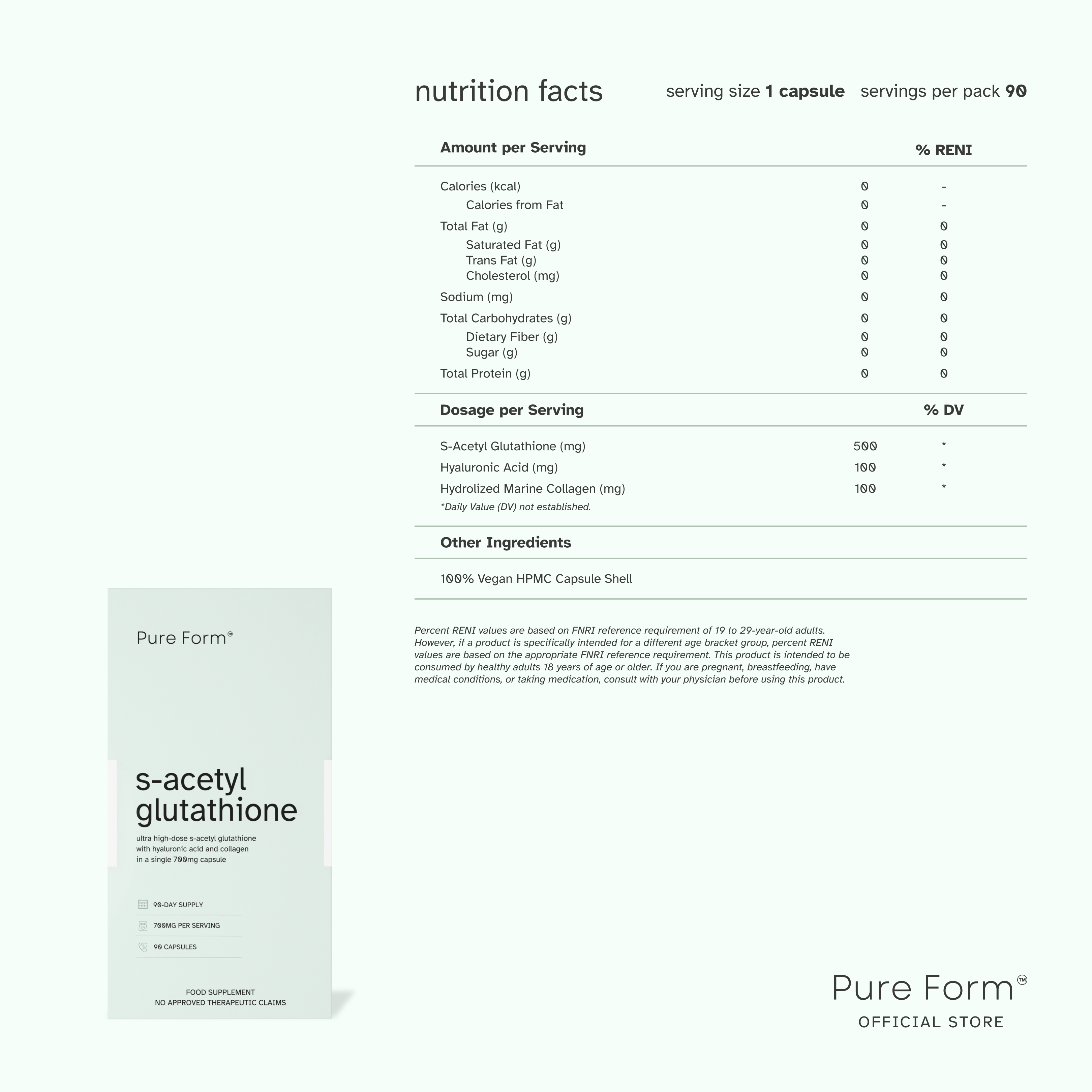 nutrition facts

serving size **1 capsule** servings per pack **90**

| Amount per Serving | | % RENI |
|---|---|---|
| Calories (kcal) | 0 | - |
| Calories from Fat | 0 | - |
| Total Fat (g) | 0 | 0 |
| Saturated Fat (g) | 0 | 0 |
| Trans Fat (g) | 0 | 0 |
| Cholesterol (mg) | 0 | 0 |
| Sodium (mg) | 0 | 0 |
| Total Carbohydrates (g) | 0 | 0 |
| Dietary Fiber (g) | 0 | 0 |
| Sugar (g) | 0 | 0 |
| Total Protein (g) | 0 | 0 |

| Dosage per Serving | | % DV |
|---|---|---|
| S-Acetyl Glutathione (mg) | 500 | * |
| Hyaluronic Acid (mg) | 100 | * |
| Hydrolized Marine Collagen (mg) | 100 | * |

*Daily Value (DV) not established.

Other Ingredients

100% Vegan HPMC Capsule Shell

Percent RENI values are based on FNRI reference requirement of 19 to 29-year-old adults. However, if a product is specifically intended for a different age bracket group, percent RENI values are based on the appropriate FNRI reference requirement. This product is intended to be consumed by healthy adults 18 years of age or older. If you are pregnant, breastfeeding, have medical conditions, or taking medication, consult with your physician before using this product.

Pure Form®

s-acetyl glutathione

ultra high-dose s-acetyl glutathione with hyaluronic acid and collagen in a single 700mg capsule

90-DAY SUPPLY

700MG PER SERVING

90 CAPSULES

FOOD SUPPLEMENT
NO APPROVED THERAPEUTIC CLAIMS

Pure Form™
OFFICIAL STORE